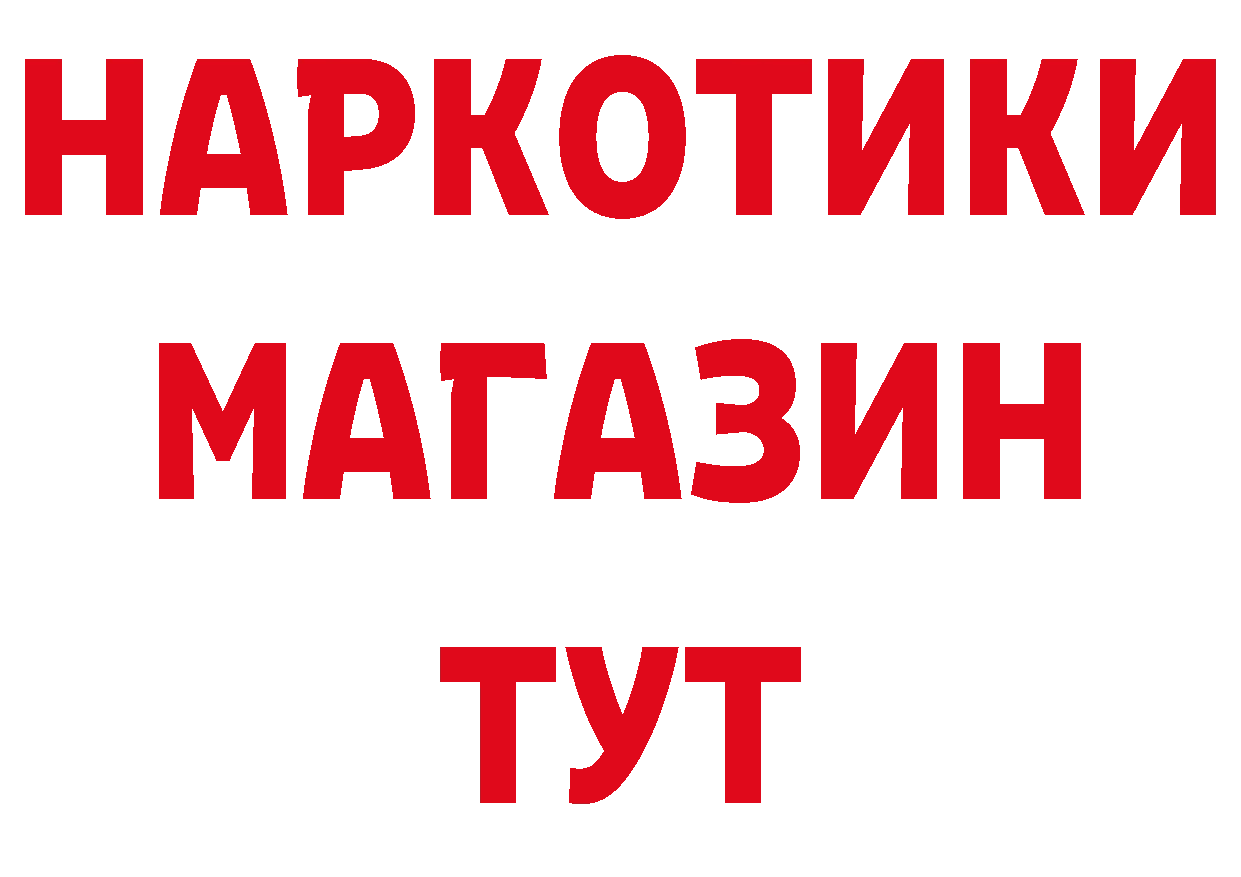 НАРКОТИКИ
МАГАЗИН
ТУТ